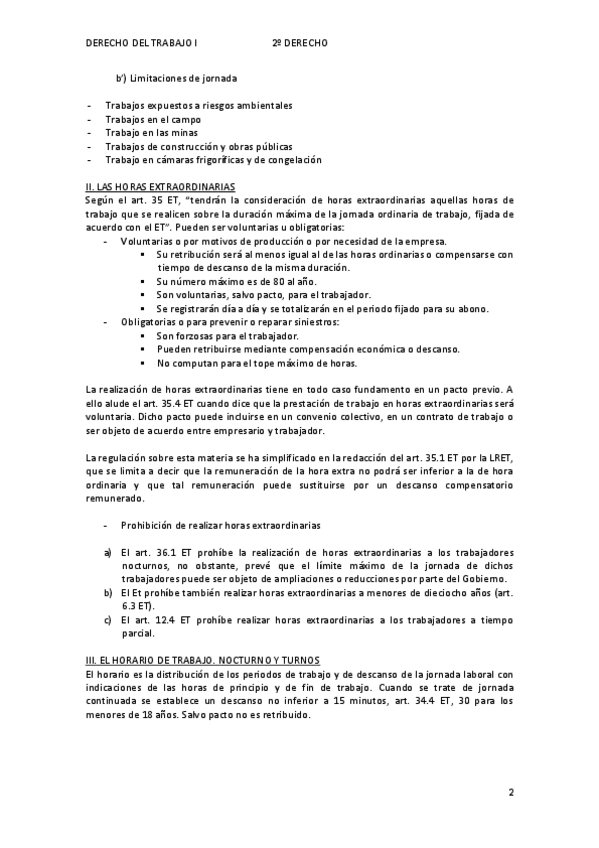 DERECHO DEL TRABAJO I 2º DERECHO

b') Limitaciones de jornada

- Trabajos expuestos a riesgos ambientales
- Trabajos en el campo
- Trabajo en las minas
- Trabajos de construcción y obras públicas
- Trabajo en cámaras frigoríficas y de congelación

II. LAS HORAS EXTRAORDINARIAS
Según el art. 35 ET, "tendrán la consideración de horas extraordinarias aquellas horas de trabajo que se realicen sobre la duración máxima de la jornada ordinaria de trabajo, fijada de acuerdo con el ET". Pueden ser voluntarias u obligatorias:
- Voluntarias o por motivos de producción o por necesidad de la empresa.
 ▪ Su retribución será al menos igual al de las horas ordinarias o compensarse con tiempo de descanso de la misma duración.
 ▪ Su número máximo es de 80 al año.
 ▪ Son voluntarias, salvo pacto, para el trabajador.
 ▪ Se registrarán día a día y se totalizarán en el periodo fijado para su abono.
- Obligatorias o para prevenir o reparar siniestros:
 ▪ Son forzosas para el trabajador.
 ▪ Pueden retribuirse mediante compensación económica o descanso.
 ▪ No computan para el tope máximo de horas.

La realización de horas extraordinarias tiene en todo caso fundamento en un pacto previo. A ello alude el art. 35.4 ET cuando dice que la prestación de trabajo en horas extraordinarias será voluntaria. Dicho pacto puede incluirse en un convenio colectivo, en un contrato de trabajo o ser objeto de acuerdo entre empresario y trabajador.

La regulación sobre esta materia se ha simplificado en la redacción del art. 35.1 ET por la LRET, que se limita a decir que la remuneración de la hora extra no podrá ser inferior a la de hora ordinaria y que tal remuneración puede sustituirse por un descanso compensatorio remunerado.

- Prohibición de realizar horas extraordinarias

a) El art. 36.1 ET prohíbe la realización de horas extraordinarias a los trabajadores nocturnos, no obstante, prevé que el límite máximo de la jornada de dichos trabajadores puede ser objeto de ampliaciones o reducciones por parte del Gobierno.
b) El Et prohíbe también realizar horas extraordinarias a menores de dieciocho años (art. 6.3 ET).
c) El art. 12.4 ET prohíbe realizar horas extraordinarias a los trabajadores a tiempo parcial.

III. EL HORARIO DE TRABAJO. NOCTURNO Y TURNOS
El horario es la distribución de los periodos de trabajo y de descanso de la jornada laboral con indicaciones de las horas de principio y de fin de trabajo. Cuando se trate de jornada continuada se establece un descanso no inferior a 15 minutos, art. 34.4 ET, 30 para los menores de 18 años. Salvo pacto no es retribuido.

2